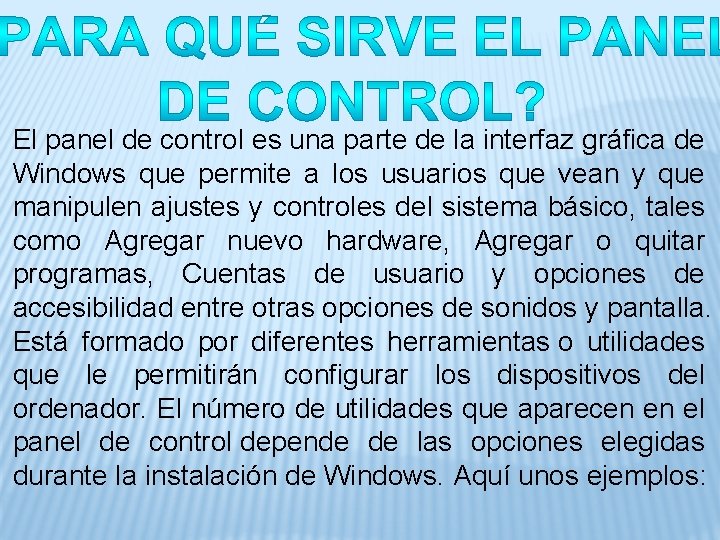 PARA QUÉ SIRVE EL PANEL DE CONTROL?

El panel de control es una parte de la interfaz gráfica de Windows que permite a los usuarios que vean y que manipulen ajustes y controles del sistema básico, tales como Agregar nuevo hardware, Agregar o quitar programas, Cuentas de usuario y opciones de accesibilidad entre otras opciones de sonidos y pantalla. Está formado por diferentes herramientas o utilidades que le permitirán configurar los dispositivos del ordenador. El número de utilidades que aparecen en el panel de control depende de las opciones elegidas durante la instalación de Windows. Aquí unos ejemplos: